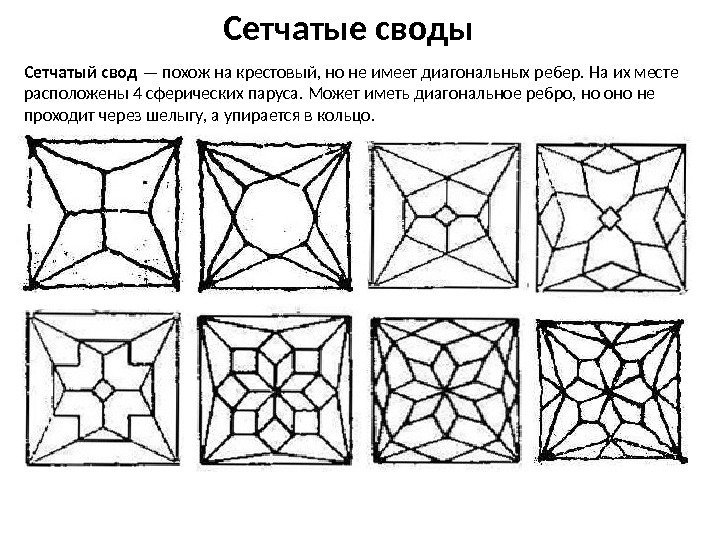 Сетчатые своды

Сетчатый свод — похож на крестовый, но не имеет диагональных ребер. На их месте расположены 4 сферических паруса. Может иметь диагональное ребро, но оно не проходит через шелыгу, а упирается в кольцо.